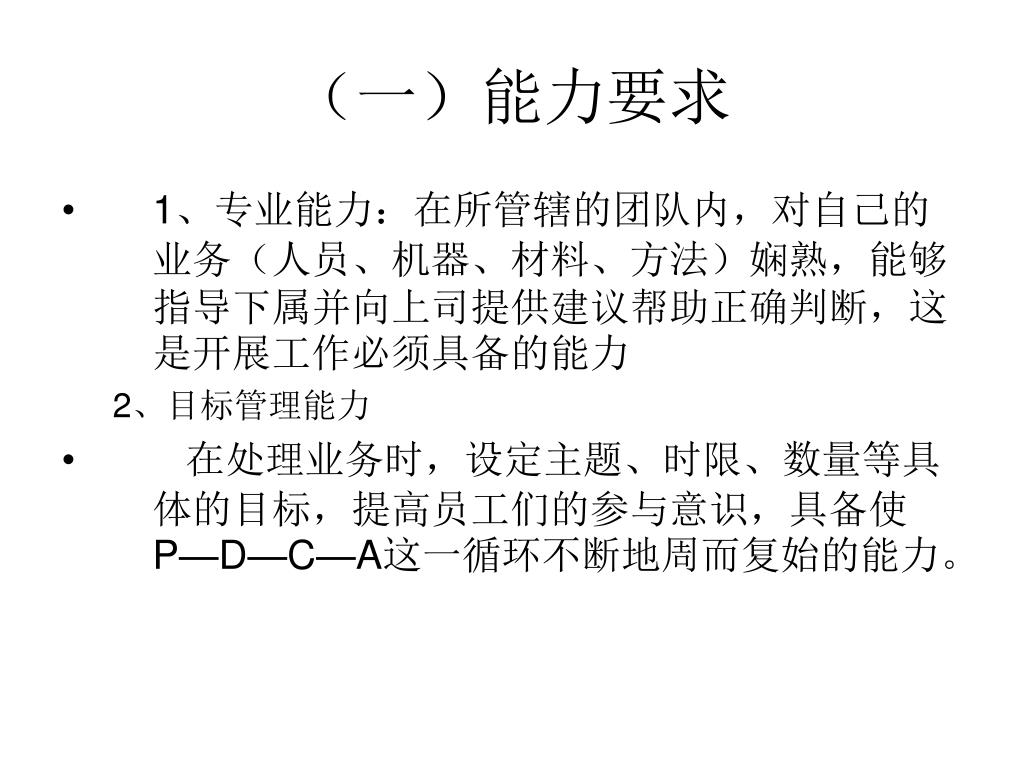 （一）能力要求

• 1、专业能力：在所管辖的团队内，对自己的业务（人员、机器、材料、方法）娴熟，能够指导下属并向上司提供建议帮助正确判断，这是开展工作必须具备的能力

2、目标管理能力

• 在处理业务时，设定主题、时限、数量等具体的目标，提高员工们的参与意识，具备使P—D—C—A这一循环不断地周而复始的能力。